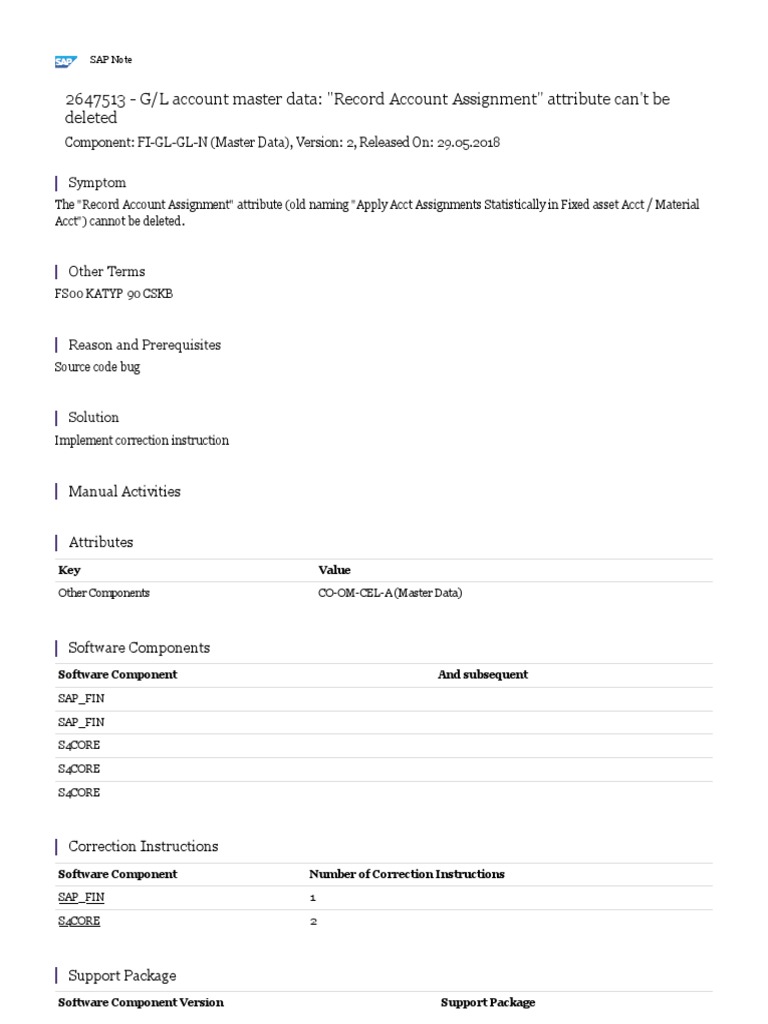 SAP SAP Note

2647513 - G/L account master data: "Record Account Assignment" attribute can't be deleted

Component: FI-GL-GL-N (Master Data), Version: 2, Released On: 29.05.2018

Symptom

The "Record Account Assignment" attribute (old naming "Apply Acct Assignments Statistically in Fixed asset Acct / Material Acct") cannot be deleted.

Other Terms

FS00 KATYP 90 CSKB

Reason and Prerequisites

Source code bug

Solution

Implement correction instruction

Manual Activities

Attributes

| Key | Value |
|---|---|
| Other Components | CO-OM-CEL-A (Master Data) |

Software Components

| Software Component | And subsequent |
|---|---|
| SAP_FIN | |
| SAP_FIN | |
| S4CORE | |
| S4CORE | |
| S4CORE | |

Correction Instructions

| Software Component | Number of Correction Instructions |
|---|---|
| SAP_FIN | 1 |
| S4CORE | 2 |

Support Package

| Software Component Version | Support Package |
|---|---|